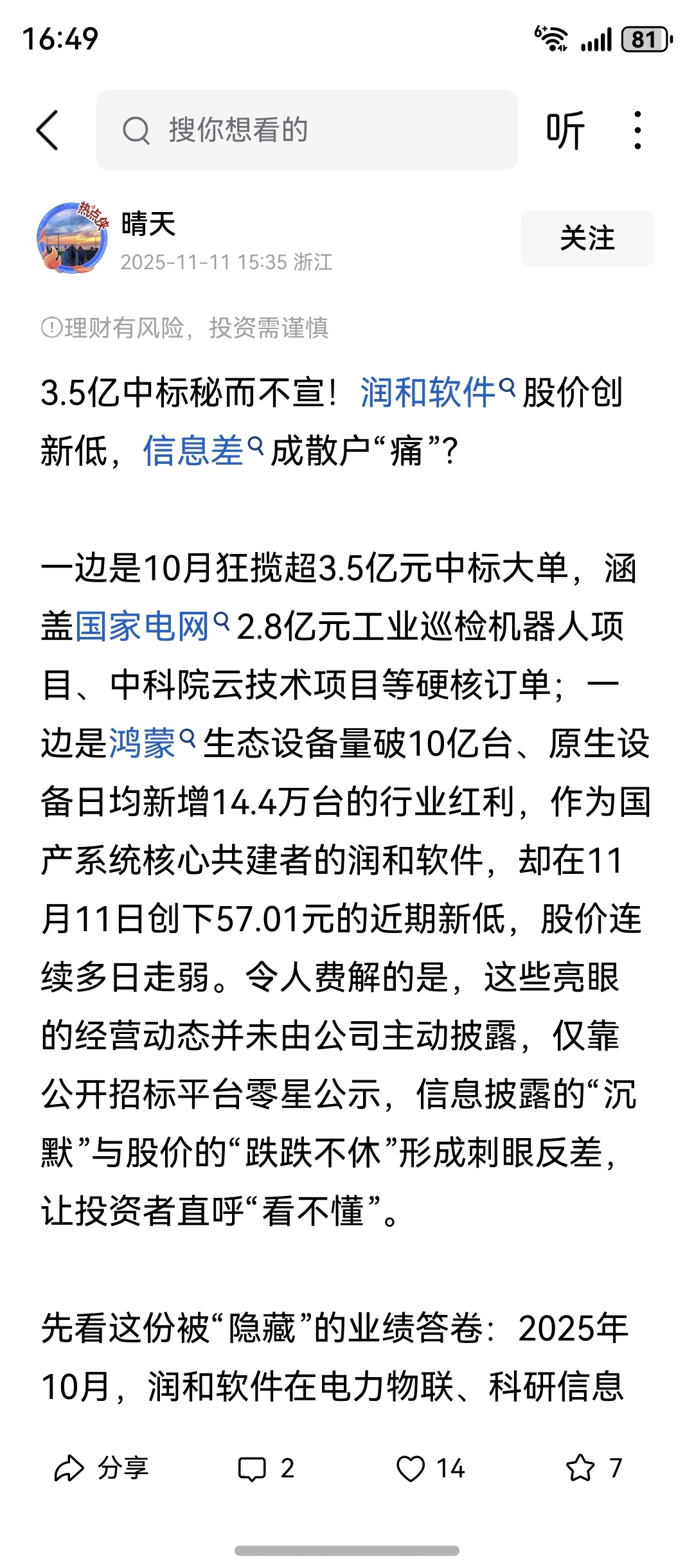 16:49

81

搜你想看的

听

热点侠

晴天

2025-11-11 15:35 浙江

关注

理财有风险，投资需谨慎

3.5亿中标秘而不宣！润和软件股价创新低，信息差成散户“痛”？

一边是10月狂揽超3.5亿元中标大单，涵盖国家电网2.8亿元工业巡检机器人项目、中科院云技术项目等硬核订单；一边是鸿蒙生态设备量破10亿台、原生设备日均新增14.4万台的行业红利，作为国产系统核心共建者的润和软件，却在11月11日创下57.01元的近期新低，股价连续多日走弱。令人费解的是，这些亮眼的经营动态并未由公司主动披露，仅靠公开招标平台零星公示，信息披露的“沉默”与股价的“跌跌不休”形成刺眼反差，让投资者直呼“看不懂”。

先看这份被“隐藏”的业绩答卷：2025年10月，润和软件在电力物联、科研信息

分享

2

14

7